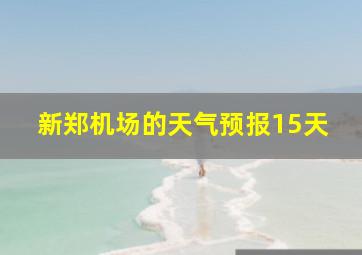 新郑机场的天气预报15天